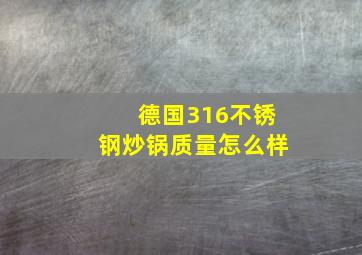 德国316不锈钢炒锅质量怎么样